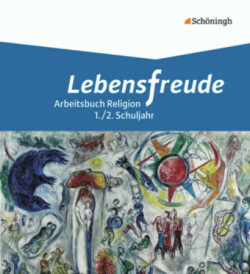 Schöningh

Lebensfreude
Arbeitsbuch Religion
1./2. Schuljahr